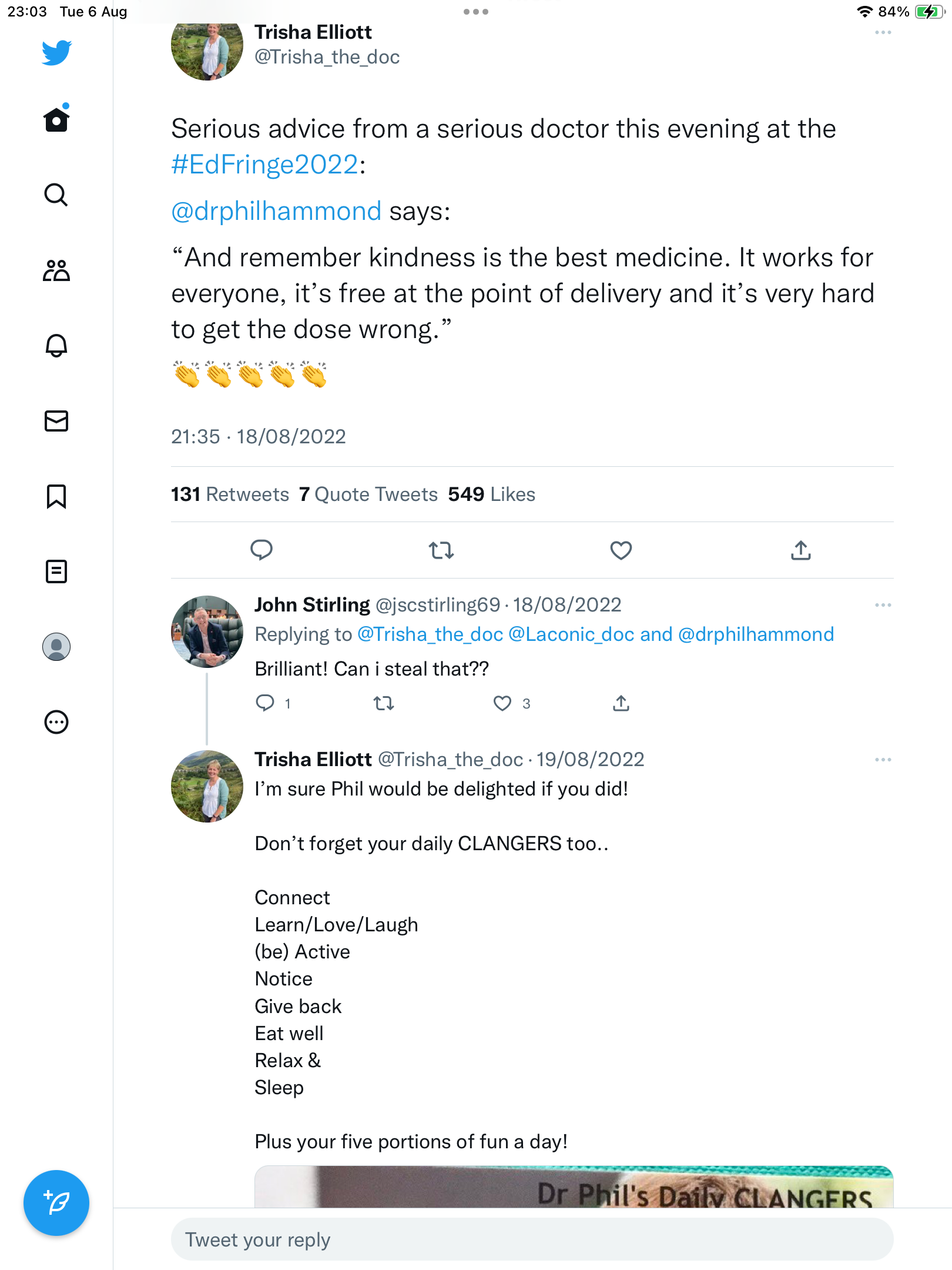 23:03 Tue 6 Aug

84%

Trisha Elliott
@Trisha_the_doc

Serious advice from a serious doctor this evening at the #EdFringe2022:

@drphilhammond says:

“And remember kindness is the best medicine. It works for everyone, it’s free at the point of delivery and it’s very hard to get the dose wrong.”

👏👏👏👏👏

21:35 · 18/08/2022

131 Retweets 7 Quote Tweets 549 Likes

John Stirling @jscstirling69 · 18/08/2022
Replying to @Trisha_the_doc @Laconic_doc and @drphilhammond
Brilliant! Can i steal that??

1 3

Trisha Elliott @Trisha_the_doc · 19/08/2022
I’m sure Phil would be delighted if you did!

Don’t forget your daily CLANGERS too..

Connect
Learn/Love/Laugh
(be) Active
Notice
Give back
Eat well
Relax &
Sleep

Plus your five portions of fun a day!

Dr Phil's Daily CLANGERS

Tweet your reply